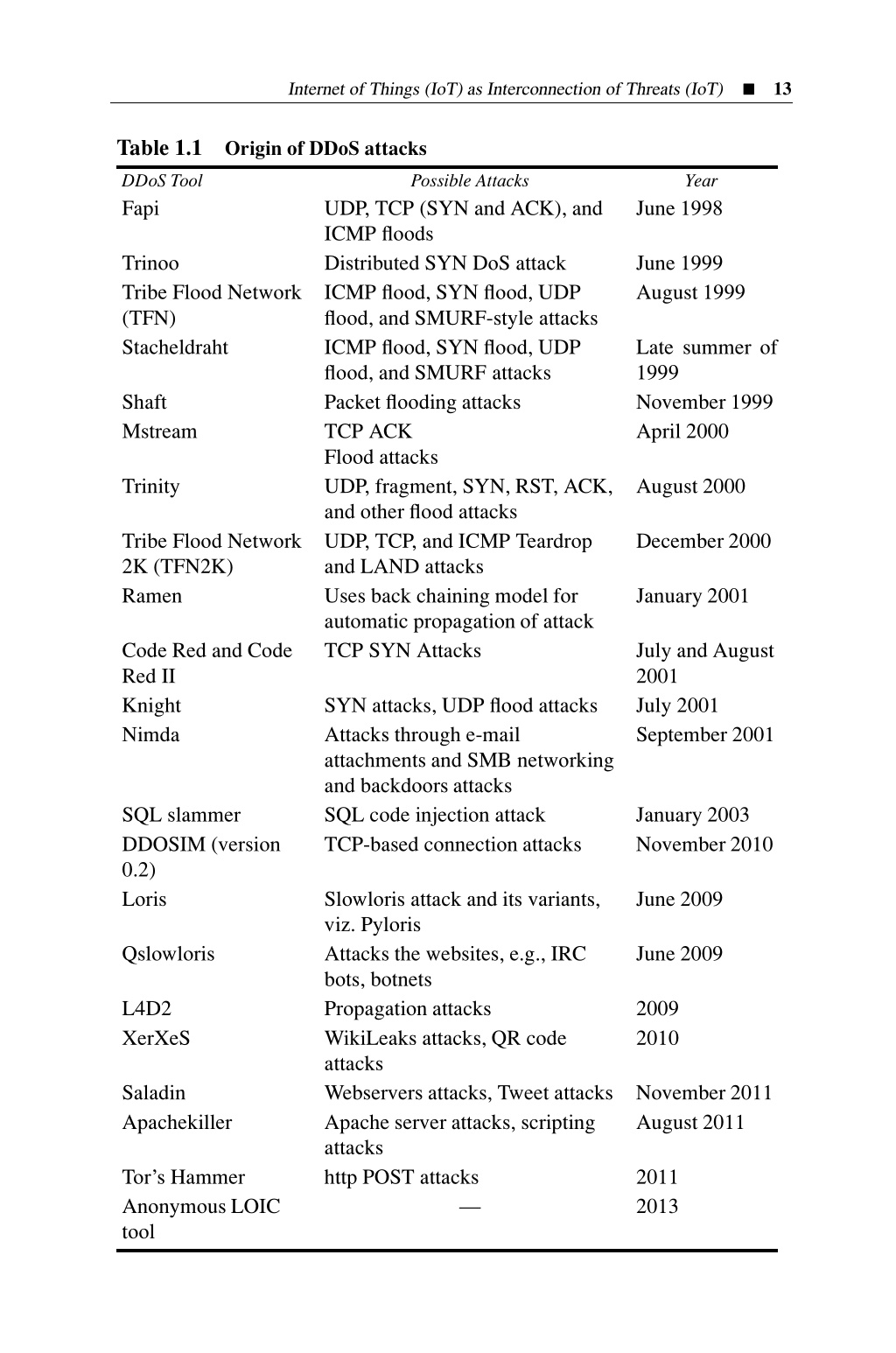 Internet of Things (IoT) as Interconnection of Threats (IoT) ■ 13

Table 1.1 Origin of DDoS attacks

| DDoS Tool | Possible Attacks | Year |
|---|---|---|
| Fapi | UDP, TCP (SYN and ACK), and ICMP floods | June 1998 |
| Trinoo | Distributed SYN DoS attack | June 1999 |
| Tribe Flood Network (TFN) | ICMP flood, SYN flood, UDP flood, and SMURF-style attacks | August 1999 |
| Stacheldraht | ICMP flood, SYN flood, UDP flood, and SMURF attacks | Late summer of 1999 |
| Shaft | Packet flooding attacks | November 1999 |
| Mstream | TCP ACK Flood attacks | April 2000 |
| Trinity | UDP, fragment, SYN, RST, ACK, and other flood attacks | August 2000 |
| Tribe Flood Network 2K (TFN2K) | UDP, TCP, and ICMP Teardrop and LAND attacks | December 2000 |
| Ramen | Uses back chaining model for automatic propagation of attack | January 2001 |
| Code Red and Code Red II | TCP SYN Attacks | July and August 2001 |
| Knight | SYN attacks, UDP flood attacks | July 2001 |
| Nimda | Attacks through e-mail attachments and SMB networking and backdoors attacks | September 2001 |
| SQL slammer | SQL code injection attack | January 2003 |
| DDOSIM (version 0.2) | TCP-based connection attacks | November 2010 |
| Loris | Slowloris attack and its variants, viz. Pyloris | June 2009 |
| Qslowloris | Attacks the websites, e.g., IRC bots, botnets | June 2009 |
| L4D2 | Propagation attacks | 2009 |
| XerXeS | WikiLeaks attacks, QR code attacks | 2010 |
| Saladin | Webservers attacks, Tweet attacks | November 2011 |
| Apachekiller | Apache server attacks, scripting attacks | August 2011 |
| Tor's Hammer | http POST attacks | 2011 |
| Anonymous LOIC tool | — | 2013 |